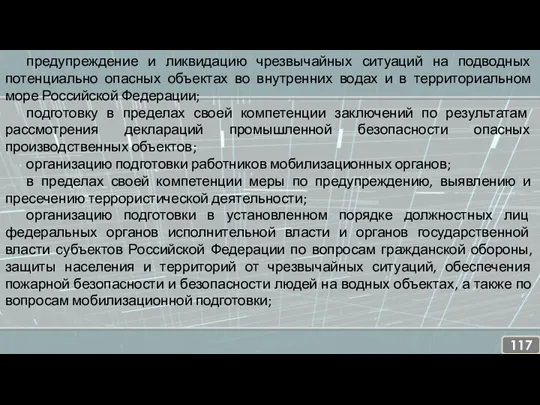 предупреждение и ликвидацию чрезвычайных ситуаций на подводных потенциально опасных объектах во внутренних водах и в территориальном море Российской Федерации;

подготовку в пределах своей компетенции заключений по результатам рассмотрения деклараций промышленной безопасности опасных производственных объектов;

организацию подготовки работников мобилизационных органов;

в пределах своей компетенции меры по предупреждению, выявлению и пресечению террористической деятельности;

организацию подготовки в установленном порядке должностных лиц федеральных органов исполнительной власти и органов государственной власти субъектов Российской Федерации по вопросам гражданской обороны, защиты населения и территорий от чрезвычайных ситуаций, обеспечения пожарной безопасности и безопасности людей на водных объектах, а также по вопросам мобилизационной подготовки;

117